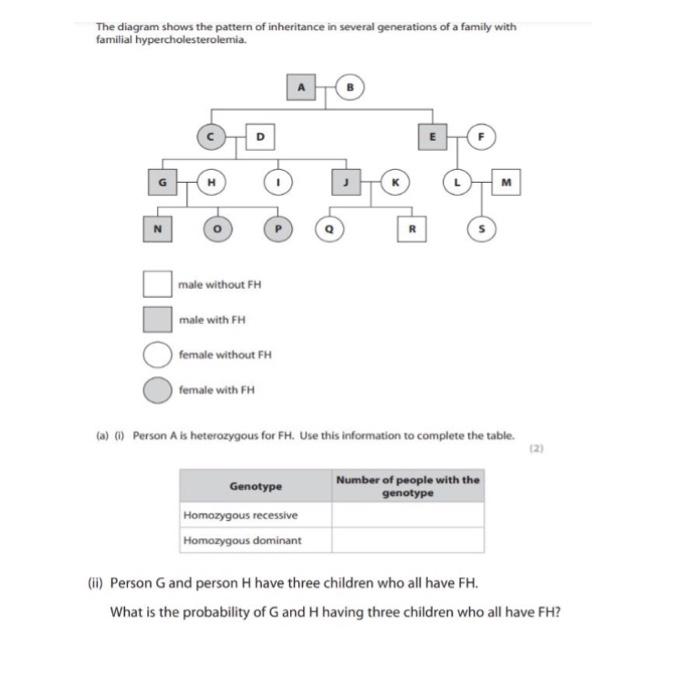 The diagram shows the pattern of inheritance in several generations of a family with familial hypercholesterolemia.

A B
C D E F
G H I J K L M
N O P Q R S

male without FH
male with FH
female without FH
female with FH

(a) (i) Person A is heterozygous for FH. Use this information to complete the table.
(2)

| Genotype | Number of people with the genotype |
|---|---|
| Homozygous recessive | |
| Homozygous dominant | |

(ii) Person G and person H have three children who all have FH.

What is the probability of G and H having three children who all have FH?